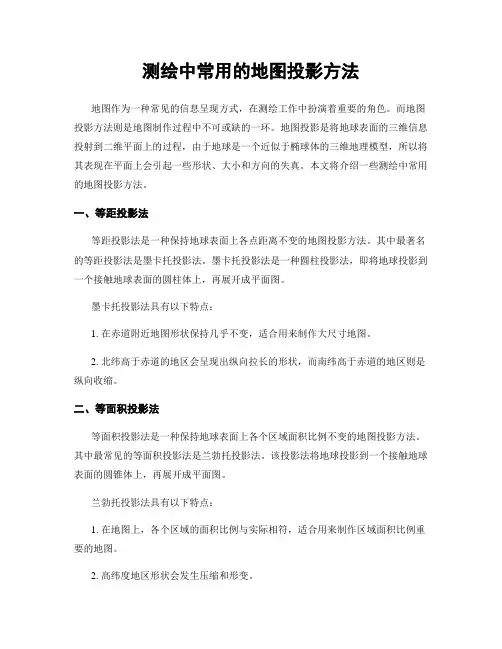 测绘中常用的地图投影方法

地图作为一种常见的信息呈现方式，在测绘工作中扮演着重要的角色。而地图投影方法则是地图制作过程中不可或缺的一环。地图投影是将地球表面的三维信息投射到二维平面上的过程，由于地球是一个近似于椭球体的三维地理模型，所以将其表现在平面上会引起一些形状、大小和方向的失真。本文将介绍一些测绘中常用的地图投影方法。

一、等距投影法

等距投影法是一种保持地球表面上各点距离不变的地图投影方法。其中最著名的等距投影法是墨卡托投影法。墨卡托投影法是一种圆柱投影法，即将地球投影到一个接触地球表面的圆柱体上，再展开成平面图。

墨卡托投影法具有以下特点：

1. 在赤道附近地图形状保持几乎不变，适合用来制作大尺寸地图。

2. 北纬高于赤道的地区会呈现出纵向拉长的形状，而南纬高于赤道的地区则是纵向收缩。

二、等面积投影法

等面积投影法是一种保持地球表面上各个区域面积比例不变的地图投影方法。其中最常见的等面积投影法是兰勃托投影法。该投影法将地球投影到一个接触地球表面的圆锥体上，再展开成平面图。

兰勃托投影法具有以下特点：

1. 在地图上，各个区域的面积比例与实际相符，适合用来制作区域面积比例重要的地图。

2. 高纬度地区形状会发生压缩和形变。